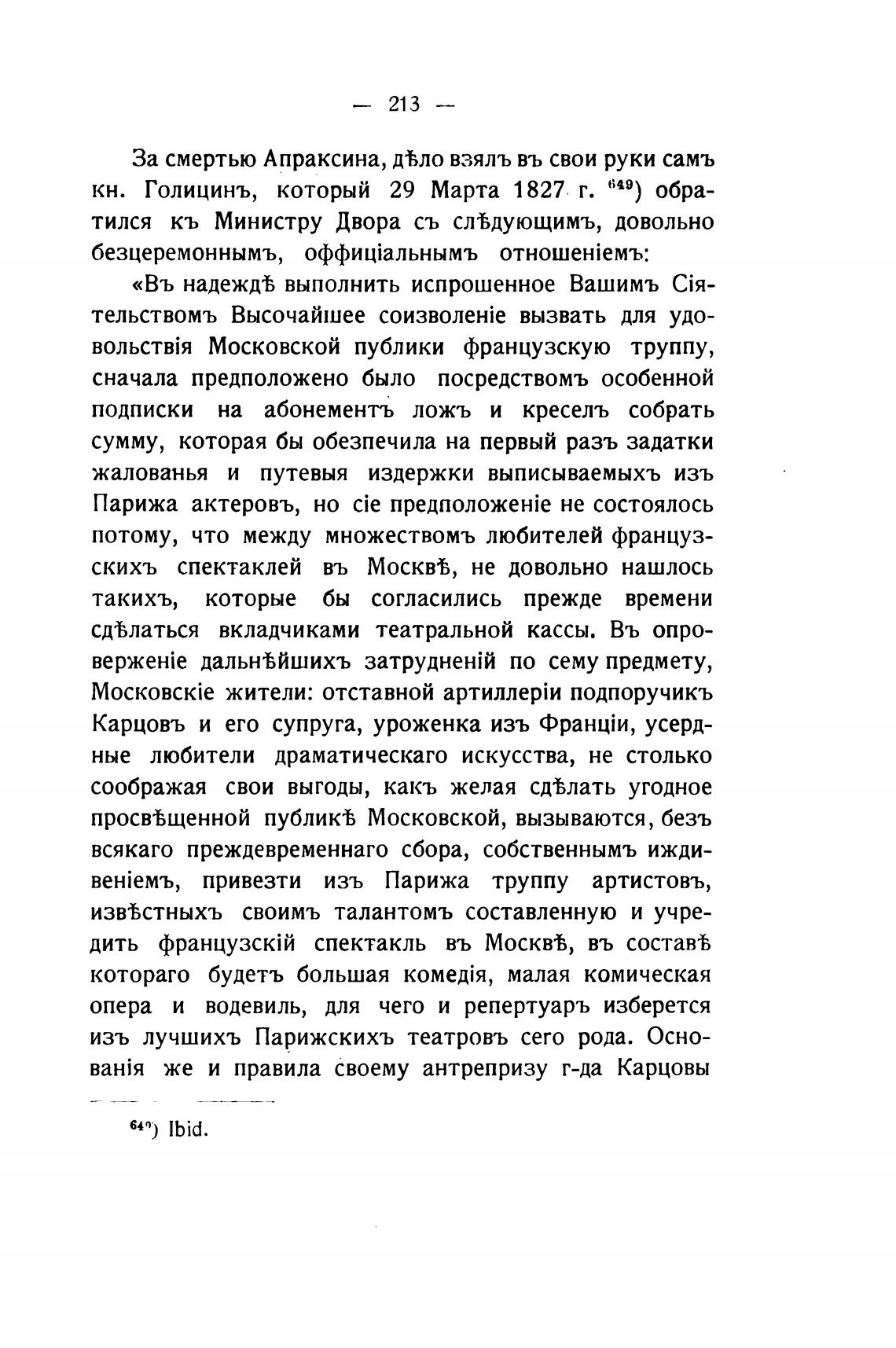 — 213 —

За смертью Апраксина, дѣло взялъ въ свои руки самъ кн. Голицинъ, который 29 Марта 1827 г. $^{649}$) обратился къ Министру Двора съ слѣдующимъ, довольно безцеремоннымъ, оффиціальнымъ отношеніемъ:

«Въ надеждѣ выполнить испрошенное Вашимъ Сіятельствомъ Высочайшее соизволеніе вызвать для удовольствія Московской публики французскую труппу, сначала предположено было посредствомъ особенной подписки на абонементъ ложъ и креселъ собрать сумму, которая бы обезпечила на первый разъ задатки жалованья и путевыя издержки выписываемыхъ изъ Парижа актеровъ, но сіе предположеніе не состоялось потому, что между множествомъ любителей французскихъ спектаклей въ Москвѣ, не довольно нашлось такихъ, которые бы согласились прежде времени сдѣлаться вкладчиками театральной кассы. Въ опроверженіе дальнѣйшихъ затрудненій по сему предмету, Московскіе жители: отставной артиллеріи подпоручикъ Карцовъ и его супруга, уроженка изъ Франціи, усердные любители драматическаго искусства, не столько соображая свои выгоды, какъ желая сдѣлать угодное просвѣщенной публикѣ Московской, вызываются, безъ всякаго преждевременнаго сбора, собственнымъ иждивеніемъ, привезти изъ Парижа труппу артистовъ, извѣстныхъ своимъ талантомъ составленную и учредить французскій спектакль въ Москвѣ, въ составѣ котораго будетъ большая комедія, малая комическая опера и водевиль, для чего и репертуаръ изберется изъ лучшихъ Парижскихъ театровъ сего рода. Основанія же и правила своему антрепризу г-да Карцовы

$^{649}$) Ibid.